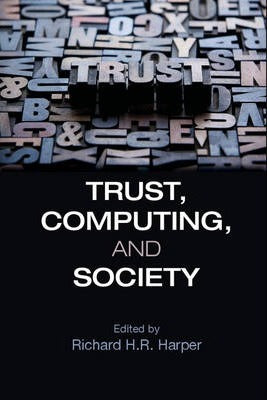 TRUST

TRUST,
COMPUTING,
AND
SOCIETY

Edited by
Richard H.R. Harper